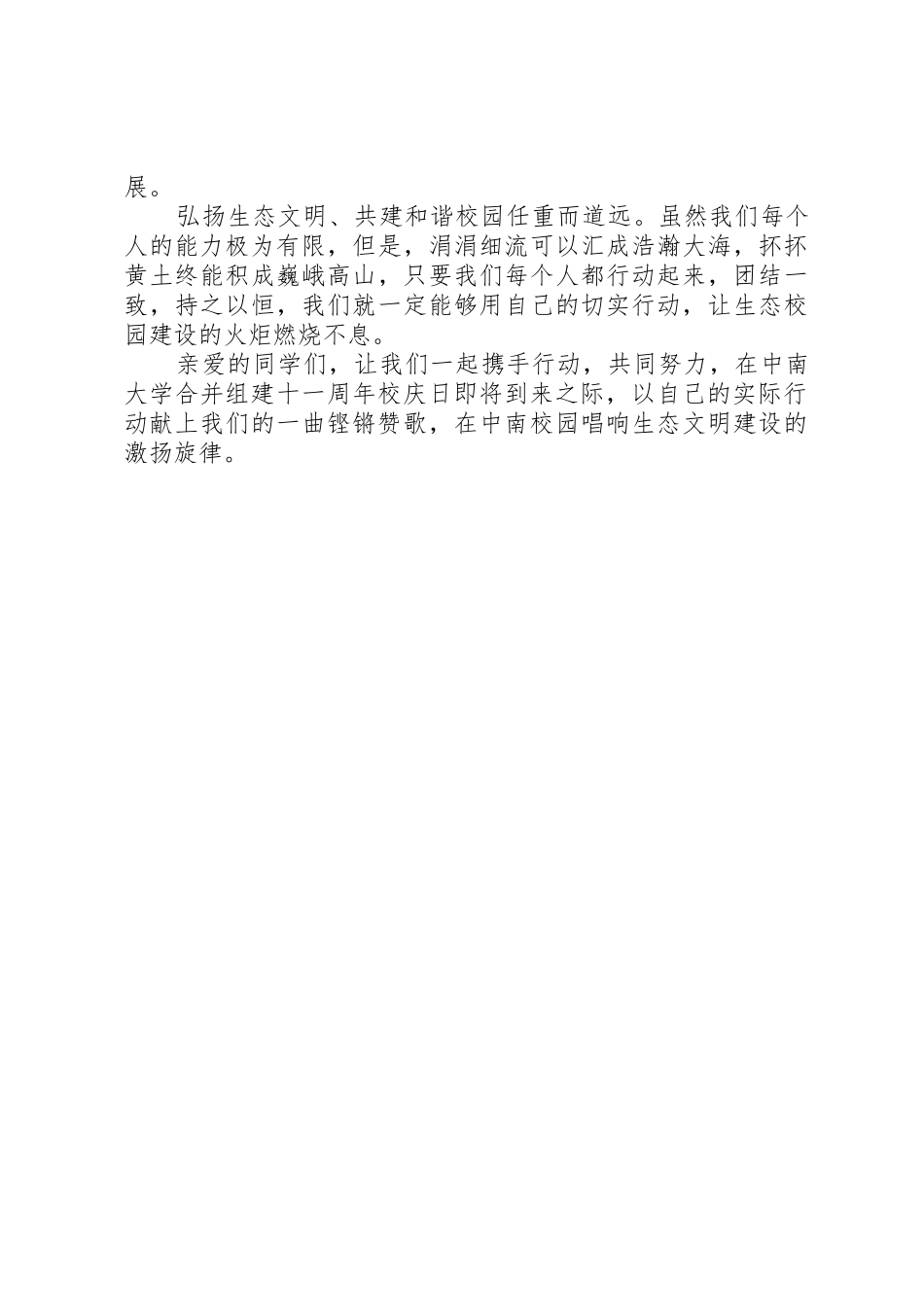 展。

弘扬生态文明、共建和谐校园任重而道远。虽然我们每个人的能力极为有限，但是，涓涓细流可以汇成浩瀚大海，抔抔黄土终能积成巍峨高山，只要我们每个人都行动起来，团结一致，持之以恒，我们就一定能够用自己的切实行动，让生态校园建设的火炬燃烧不息。

亲爱的同学们，让我们一起携手行动，共同努力，在中南大学合并组建十一周年校庆日即将到来之际，以自己的实际行动献上我们的一曲铿锵赞歌，在中南校园唱响生态文明建设的激扬旋律。